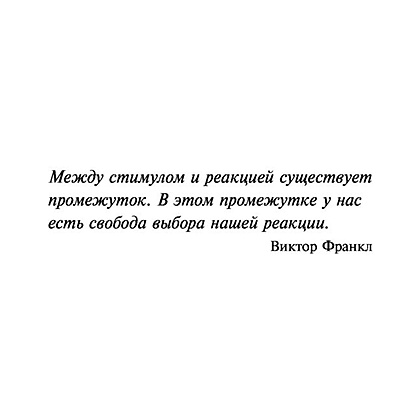 Между стимулом и реакцией существует промежуток. В этом промежутке у нас есть свобода выбора нашей реакции.

Виктор Франкл